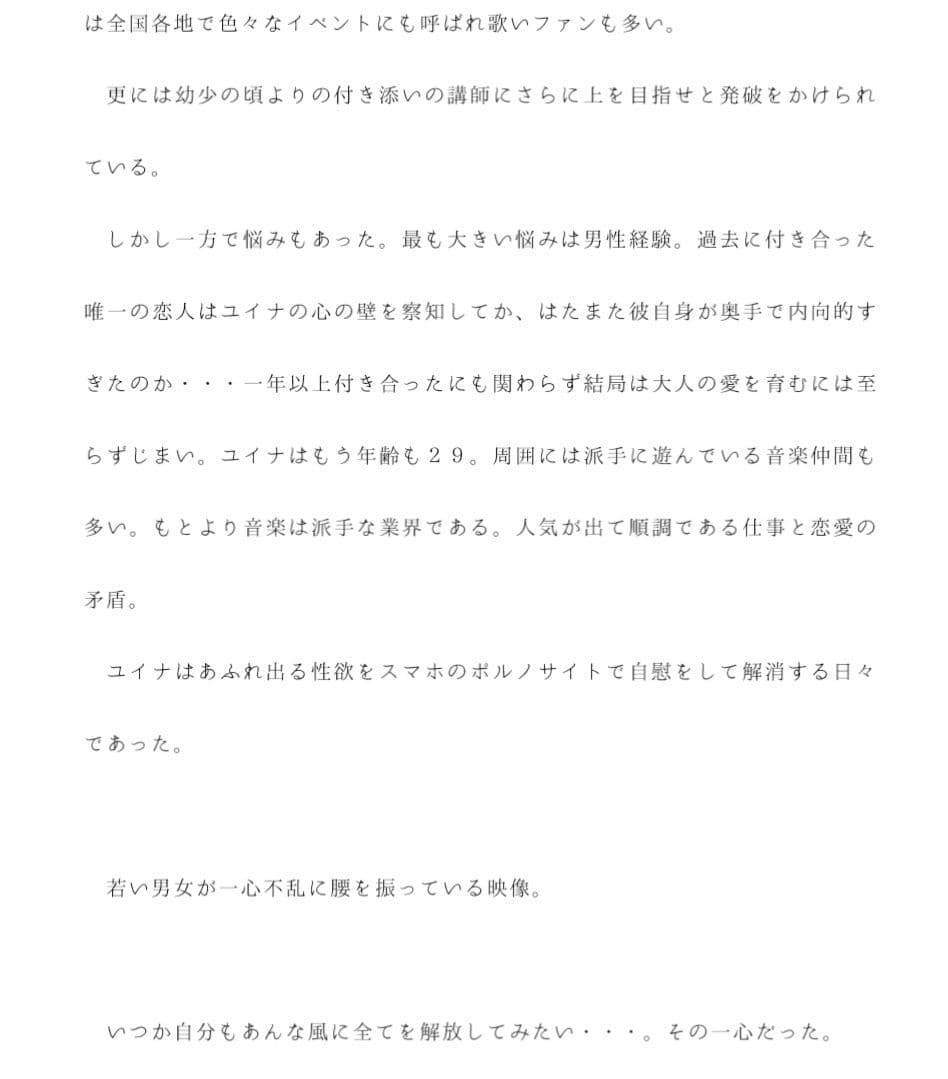 は全国各地で色々なイベントにも呼ばれ歌いファンも多い。

更には幼少の頃よりの付き添いの講師にさらに上を目指せと発破をかけられている。

しかし一方で悩みもあった。最も大きい悩みは男性経験。過去に付き合った唯一の恋人はユイナの心の壁を察知してか、はたまた彼自身が奥手で内向的すぎたのか・・・一年以上付き合ったにも関わらず結局は大人の愛を育むには至らずじまい。ユイナはもう年齢も２９。周囲には派手に遊んでいる音楽仲間も多い。もとより音楽は派手な業界である。人気が出て順調である仕事と恋愛の矛盾。

ユイナはあふれ出る性欲をスマホのポルノサイトで自慰をして解消する日々であった。

若い男女が一心不乱に腰を振っている映像。

いつか自分もあんな風に全てを解放してみたい・・・。その一心だった。